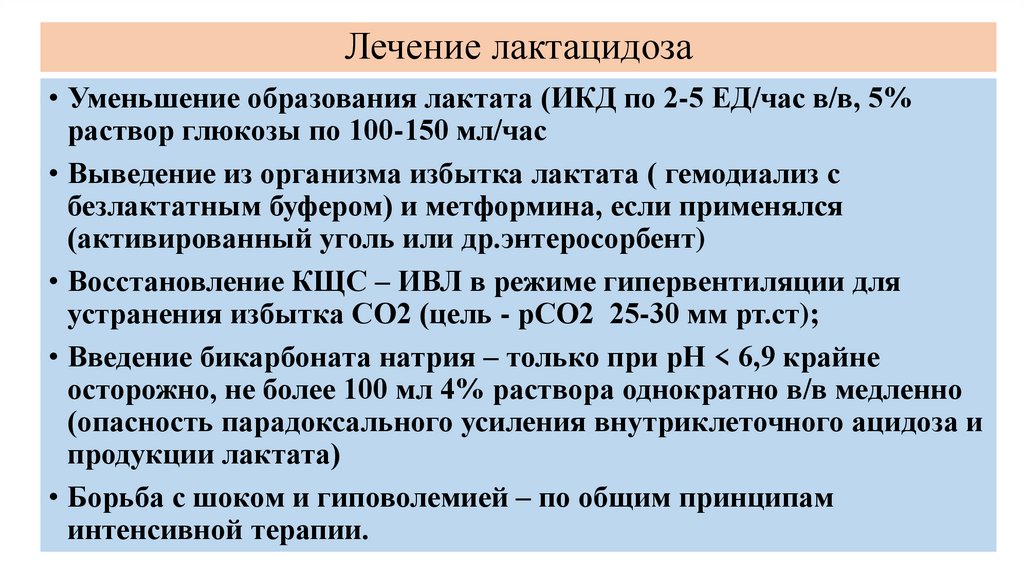 Лечение лактацидоза

• Уменьшение образования лактата (ИКД по 2-5 ЕД/час в/в, 5% раствор глюкозы по 100-150 мл/час

• Выведение из организма избытка лактата ( гемодиализ с безлактатным буфером) и метформина, если применялся (активированный уголь или др.энтеросорбент)

• Восстановление КЩС – ИВЛ в режиме гипервентиляции для устранения избытка СО2 (цель - рСО2 25-30 мм рт.ст);

• Введение бикарбоната натрия – только при рН < 6,9 крайне осторожно, не более 100 мл 4% раствора однократно в/в медленно (опасность парадоксального усиления внутриклеточного ацидоза и продукции лактата)

• Борьба с шоком и гиповолемией – по общим принципам интенсивной терапии.